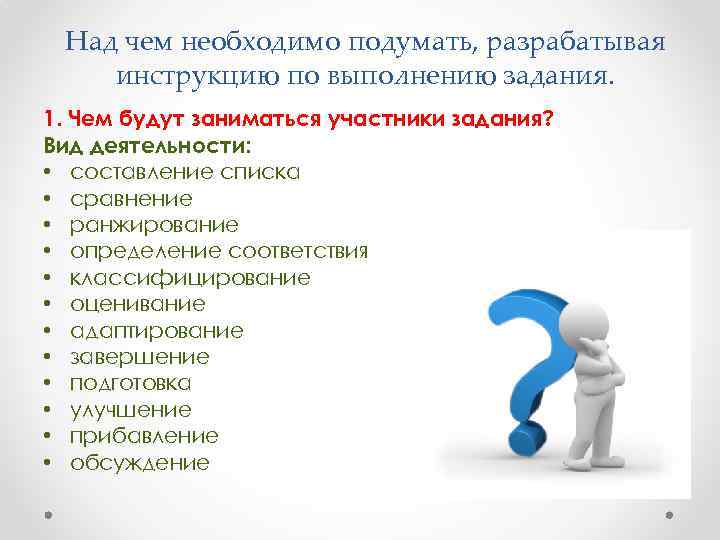 Над чем необходимо подумать, разрабатывая инструкцию по выполнению задания.

1. Чем будут заниматься участники задания?
Вид деятельности:
• составление списка
• сравнение
• ранжирование
• определение соответствия
• классифицирование
• оценивание
• адаптирование
• завершение
• подготовка
• улучшение
• прибавление
• обсуждение